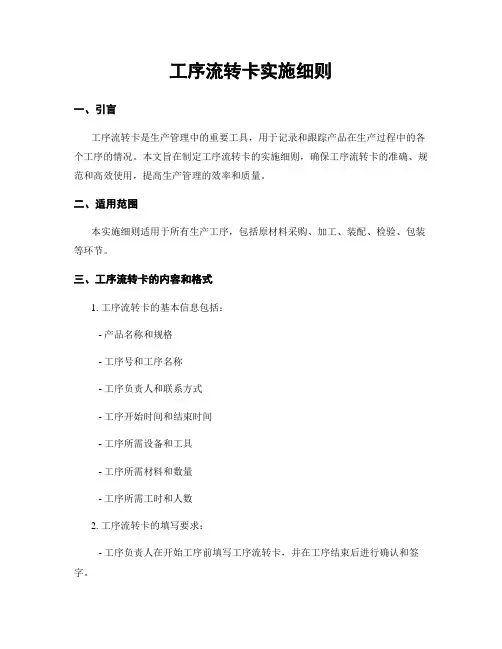 工序流转卡实施细则

一、引言

工序流转卡是生产管理中的重要工具，用于记录和跟踪产品在生产过程中的各个工序的情况。本文旨在制定工序流转卡的实施细则，确保工序流转卡的准确、规范和高效使用，提高生产管理的效率和质量。

二、适用范围

本实施细则适用于所有生产工序，包括原材料采购、加工、装配、检验、包装等环节。

三、工序流转卡的内容和格式

1. 工序流转卡的基本信息包括：

- 产品名称和规格

- 工序号和工序名称

- 工序负责人和联系方式

- 工序开始时间和结束时间

- 工序所需设备和工具

- 工序所需材料和数量

- 工序所需工时和人数

2. 工序流转卡的填写要求：

- 工序负责人在开始工序前填写工序流转卡，并在工序结束后进行确认和签字。